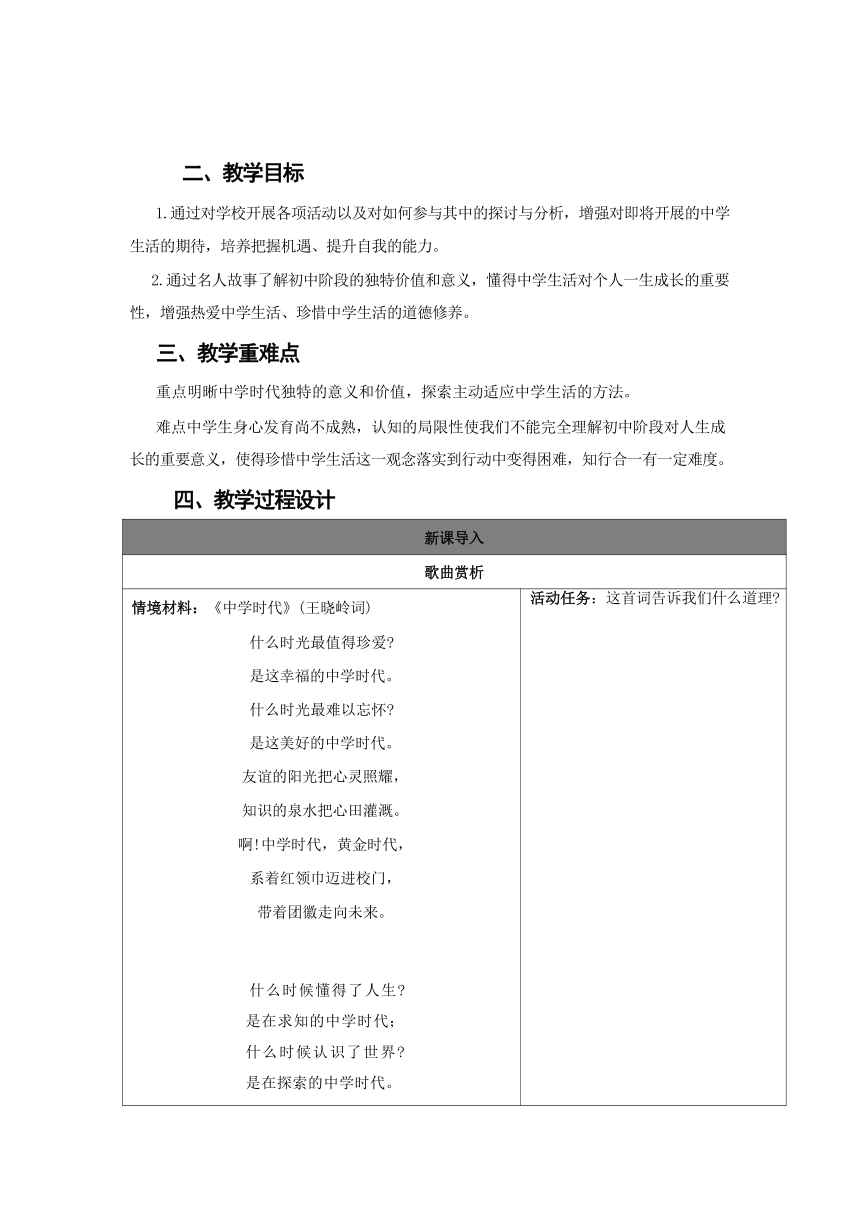 二、教学目标

1.通过对学校开展各项活动以及对如何参与其中的探讨与分析，增强对即将开展的中学生活的期待，培养把握机遇、提升自我的能力。

2.通过名人故事了解初中阶段的独特价值和意义，懂得中学生活对个人一生成长的重要性，增强热爱中学生活、珍惜中学生活的道德修养。

三、教学重难点

重点明晰中学时代独特的意义和价值，探索主动适应中学生活的方法。

难点中学生身心发育尚不成熟，认知的局限性使我们不能完全理解初中阶段对人生成长的重要意义，使得珍惜中学生活这一观念落实到行动中变得困难，知行合一有一定难度。

四、教学过程设计

| 新课导入 | |
|---|---|
| 歌曲赏析 | |
| 情境材料：《中学时代》(王晓岭词)<br>什么时光最值得珍爱?<br>是这幸福的中学时代。<br>什么时光最难以忘怀?<br>是这美好的中学时代。<br>友谊的阳光把心灵照耀，<br>知识的泉水把心田灌溉。<br>啊!中学时代，黄金时代，<br>系着红领巾迈进校门，<br>带着团徽走向未来。<br><br>什么时候懂得了人生?<br>是在求知的中学时代；<br>什么时候认识了世界?<br>是在探索的中学时代。 | 活动任务：这首词告诉我们什么道理? |